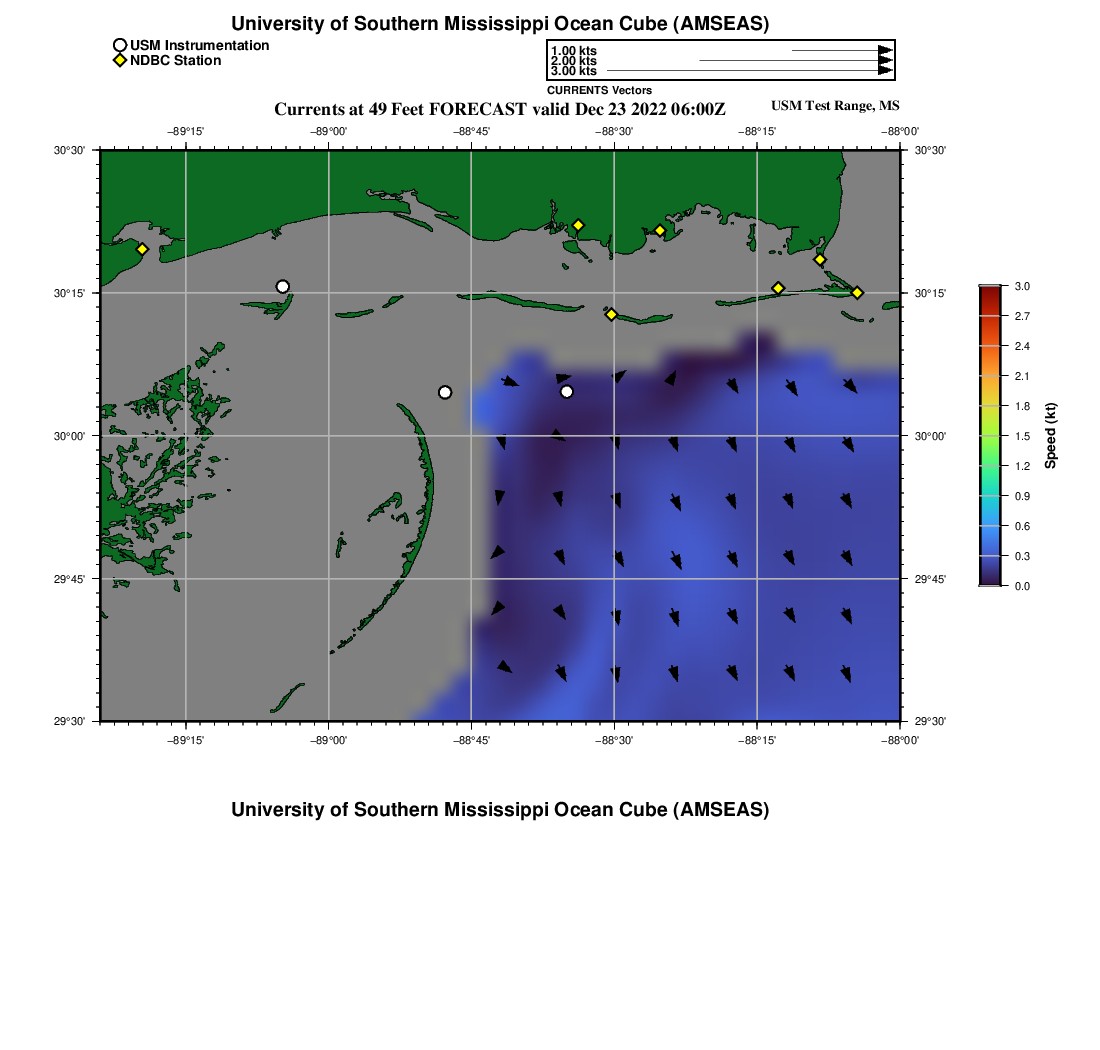 University of Southern Mississippi Ocean Cube (AMSEAS)

USM Instrumentation
NDBC Station

1.00 kts
2.00 kts
3.00 kts
CURRENTS Vectors

Currents at 49 Feet FORECAST valid Dec 23 2022 06:00Z

USM Test Range, MS

−89°15'
−89°00'
−88°45'
−88°30'
−88°15'
−88°00'

30°30'
30°15'
30°00'
29°45'
29°30'

30°30'
30°15'
30°00'
29°45'
29°30'

−89°15'
−89°00'
−88°45'
−88°30'
−88°15'
−88°00'

3.0
2.7
2.4
2.1
1.8
1.5
1.2
0.9
0.6
0.3
0.0
Speed (kt)

University of Southern Mississippi Ocean Cube (AMSEAS)